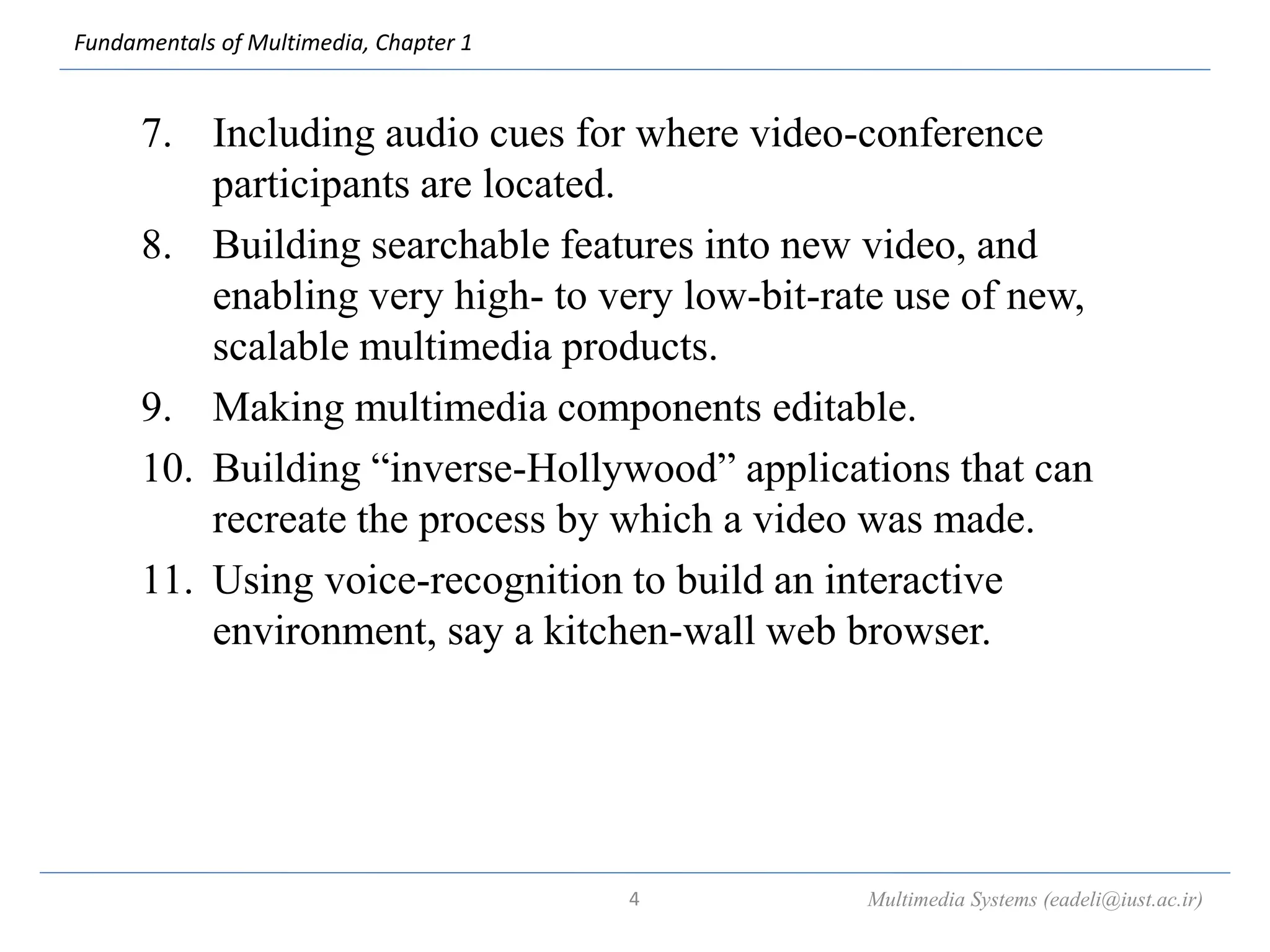 Fundamentals of Multimedia, Chapter 1

7. Including audio cues for where video-conference participants are located.

8. Building searchable features into new video, and enabling very high- to very low-bit-rate use of new, scalable multimedia products.

9. Making multimedia components editable.

10. Building “inverse-Hollywood” applications that can recreate the process by which a video was made.

11. Using voice-recognition to build an interactive environment, say a kitchen-wall web browser.

4

Multimedia Systems (eadeli@iust.ac.ir)